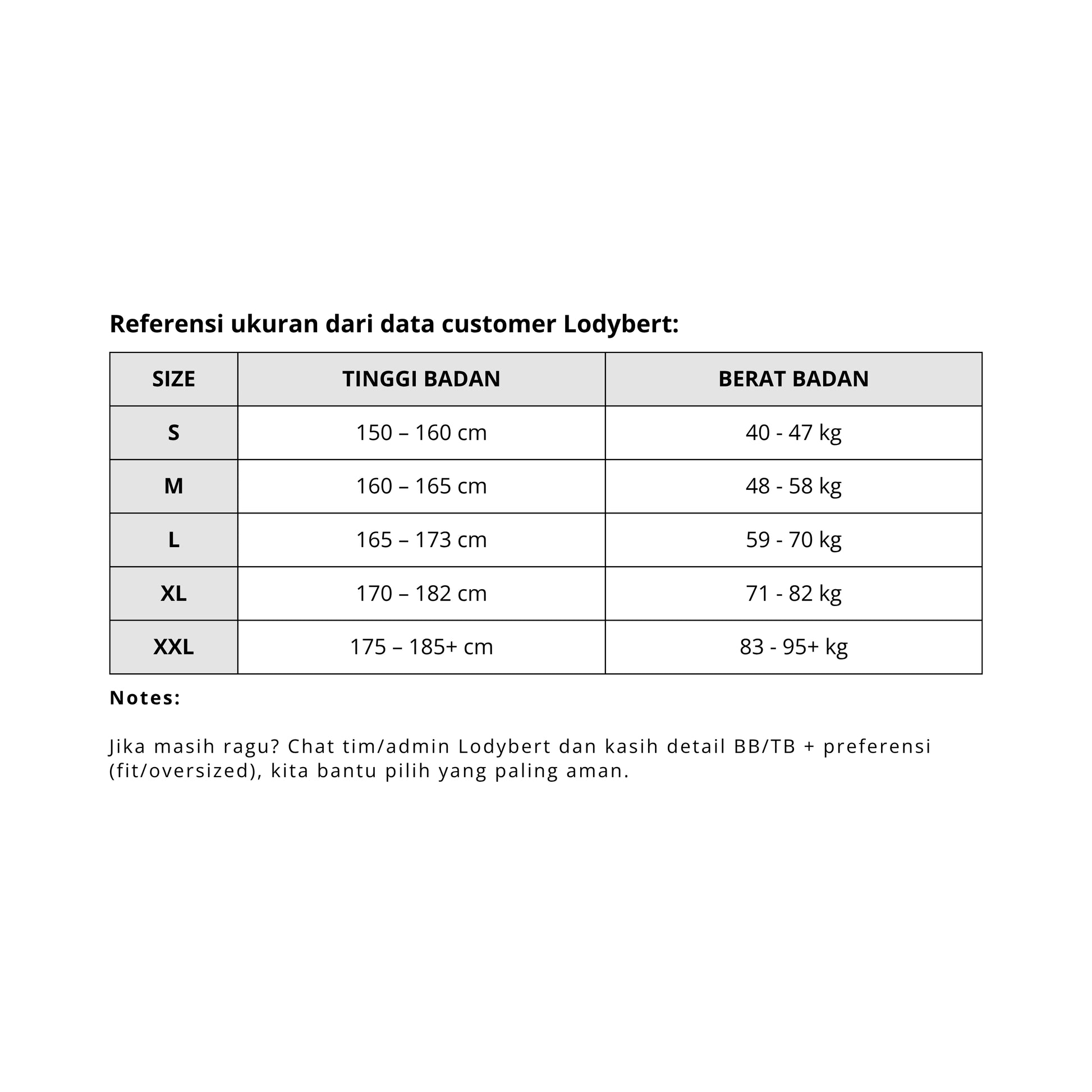 Referensi ukuran dari data customer Lodybert:

| SIZE | TINGGI BADAN | BERAT BADAN |
|---|---|---|
| S | 150 – 160 cm | 40 - 47 kg |
| M | 160 – 165 cm | 48 - 58 kg |
| L | 165 – 173 cm | 59 - 70 kg |
| XL | 170 – 182 cm | 71 - 82 kg |
| XXL | 175 – 185+ cm | 83 - 95+ kg |

Notes:

Jika masih ragu? Chat tim/admin Lodybert dan kasih detail BB/TB + preferensi (fit/oversized), kita bantu pilih yang paling aman.